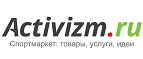 Activizm.ru
Спортмаркет: товары, услуги, идеи